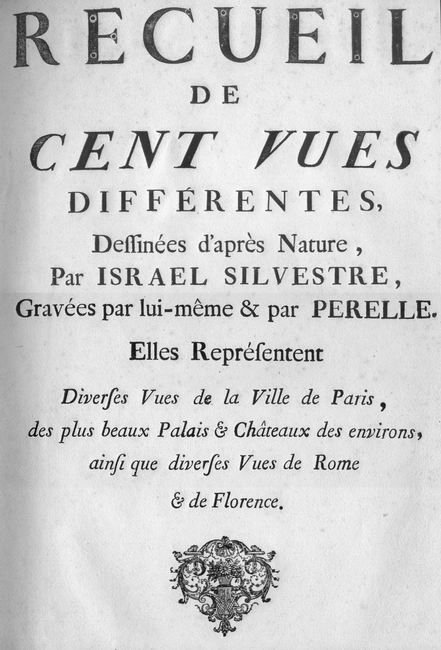 RECUEIL
DE
CENT VUES
DIFFÉRENTES,
Deſſinées d'après Nature,
Par ISRAEL SILVESTRE,
Gravées par lui-même & par PERELLE.

Elles Repréſentent

Diverſes Vues de la Ville de Paris, des plus beaux Palais & Châteaux des environs, ainſi que diverſes Vues de Rome & de Florence.